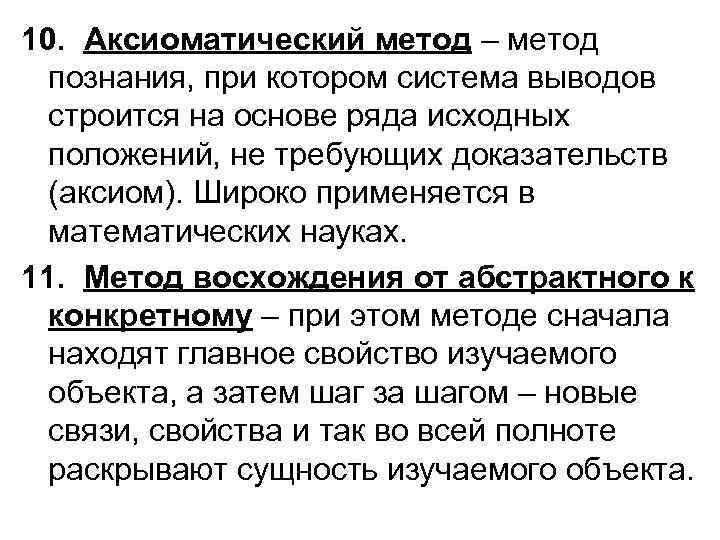 10. Аксиоматический метод – метод познания, при котором система выводов строится на основе ряда исходных положений, не требующих доказательств (аксиом). Широко применяется в математических науках.

11. Метод восхождения от абстрактного к конкретному – при этом методе сначала находят главное свойство изучаемого объекта, а затем шаг за шагом – новые связи, свойства и так во всей полноте раскрывают сущность изучаемого объекта.